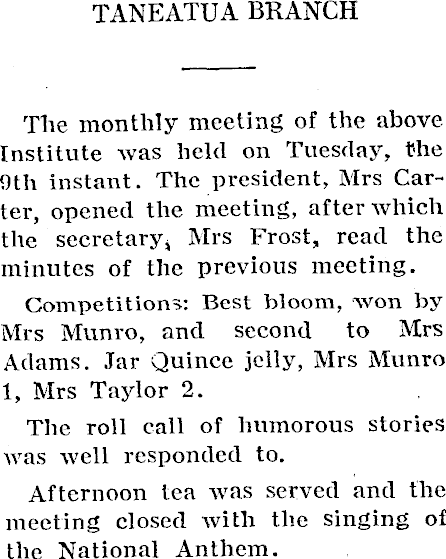 TANEATUA BRANCH

The monthly meeting of the above Institute was held on Tuesday, the 9th instant. The president, Mrs Carter, opened the meeting, after which the secretary, Mrs Frost, read the minutes of the previous meeting.

Competitions: Best bloom, won by Mrs Munro, and second to Mrs Adams. Jar Quince jelly, Mrs Munro 1, Mrs Taylor 2.

The roll call of humorous stories was well responded to.

Afternoon tea was served and the meeting closed with the singing of the National Anthem.